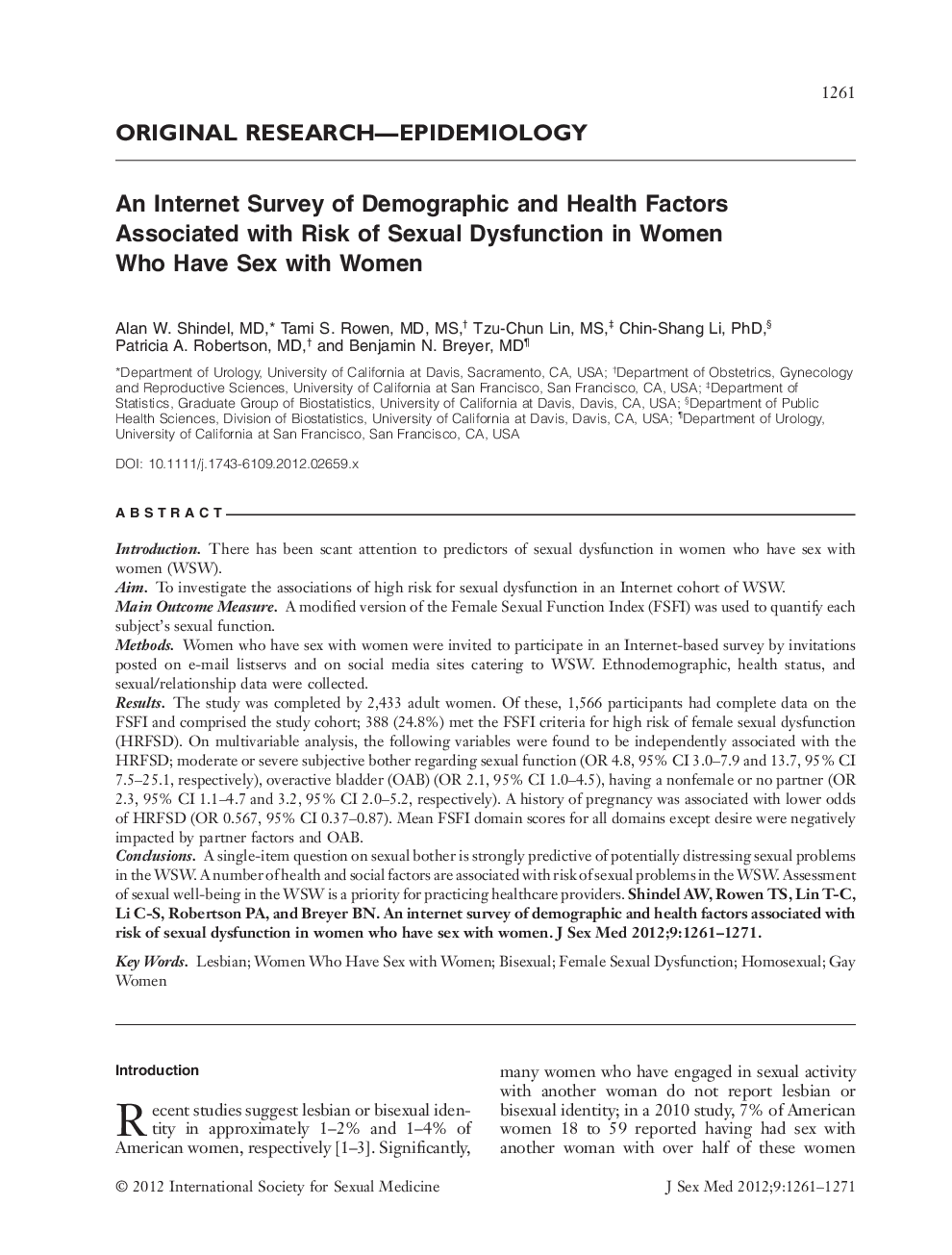 1261

ORIGINAL RESEARCH—EPIDEMIOLOGY

An Internet Survey of Demographic and Health Factors Associated with Risk of Sexual Dysfunction in Women Who Have Sex with Women

Alan W. Shindel, MD,* Tami S. Rowen, MD, MS,† Tzu-Chun Lin, MS,‡ Chin-Shang Li, PhD,§ Patricia A. Robertson, MD,† and Benjamin N. Breyer, MD¶

*Department of Urology, University of California at Davis, Sacramento, CA, USA; †Department of Obstetrics, Gynecology and Reproductive Sciences, University of California at San Francisco, San Francisco, CA, USA; ‡Department of Statistics, Graduate Group of Biostatistics, University of California at Davis, Davis, CA, USA; §Department of Public Health Sciences, Division of Biostatistics, University of California at Davis, Davis, CA, USA; ¶Department of Urology, University of California at San Francisco, San Francisco, CA, USA

DOI: 10.1111/j.1743-6109.2012.02659.x

ABSTRACT

Introduction. There has been scant attention to predictors of sexual dysfunction in women who have sex with women (WSW).
Aim. To investigate the associations of high risk for sexual dysfunction in an Internet cohort of WSW.
Main Outcome Measure. A modified version of the Female Sexual Function Index (FSFI) was used to quantify each subject's sexual function.
Methods. Women who have sex with women were invited to participate in an Internet-based survey by invitations posted on e-mail listservs and on social media sites catering to WSW. Ethnodemographic, health status, and sexual/relationship data were collected.
Results. The study was completed by 2,433 adult women. Of these, 1,566 participants had complete data on the FSFI and comprised the study cohort; 388 (24.8%) met the FSFI criteria for high risk of female sexual dysfunction (HRFSD). On multivariable analysis, the following variables were found to be independently associated with the HRFSD; moderate or severe subjective bother regarding sexual function (OR 4.8, 95% CI 3.0–7.9 and 13.7, 95% CI 7.5–25.1, respectively), overactive bladder (OAB) (OR 2.1, 95% CI 1.0–4.5), having a nonfemale or no partner (OR 2.3, 95% CI 1.1–4.7 and 3.2, 95% CI 2.0–5.2, respectively). A history of pregnancy was associated with lower odds of HRFSD (OR 0.567, 95% CI 0.37–0.87). Mean FSFI domain scores for all domains except desire were negatively impacted by partner factors and OAB.
Conclusions. A single-item question on sexual bother is strongly predictive of potentially distressing sexual problems in the WSW. A number of health and social factors are associated with risk of sexual problems in the WSW. Assessment of sexual well-being in the WSW is a priority for practicing healthcare providers. Shindel AW, Rowen TS, Lin T-C, Li C-S, Robertson PA, and Breyer BN. An internet survey of demographic and health factors associated with risk of sexual dysfunction in women who have sex with women. J Sex Med 2012;9:1261–1271.

Key Words. Lesbian; Women Who Have Sex with Women; Bisexual; Female Sexual Dysfunction; Homosexual; Gay Women

Introduction

Recent studies suggest lesbian or bisexual identity in approximately 1–2% and 1–4% of American women, respectively [1–3]. Significantly,

many women who have engaged in sexual activity with another woman do not report lesbian or bisexual identity; in a 2010 study, 7% of American women 18 to 59 reported having had sex with another woman with over half of these women

© 2012 International Society for Sexual Medicine

J Sex Med 2012;9:1261–1271